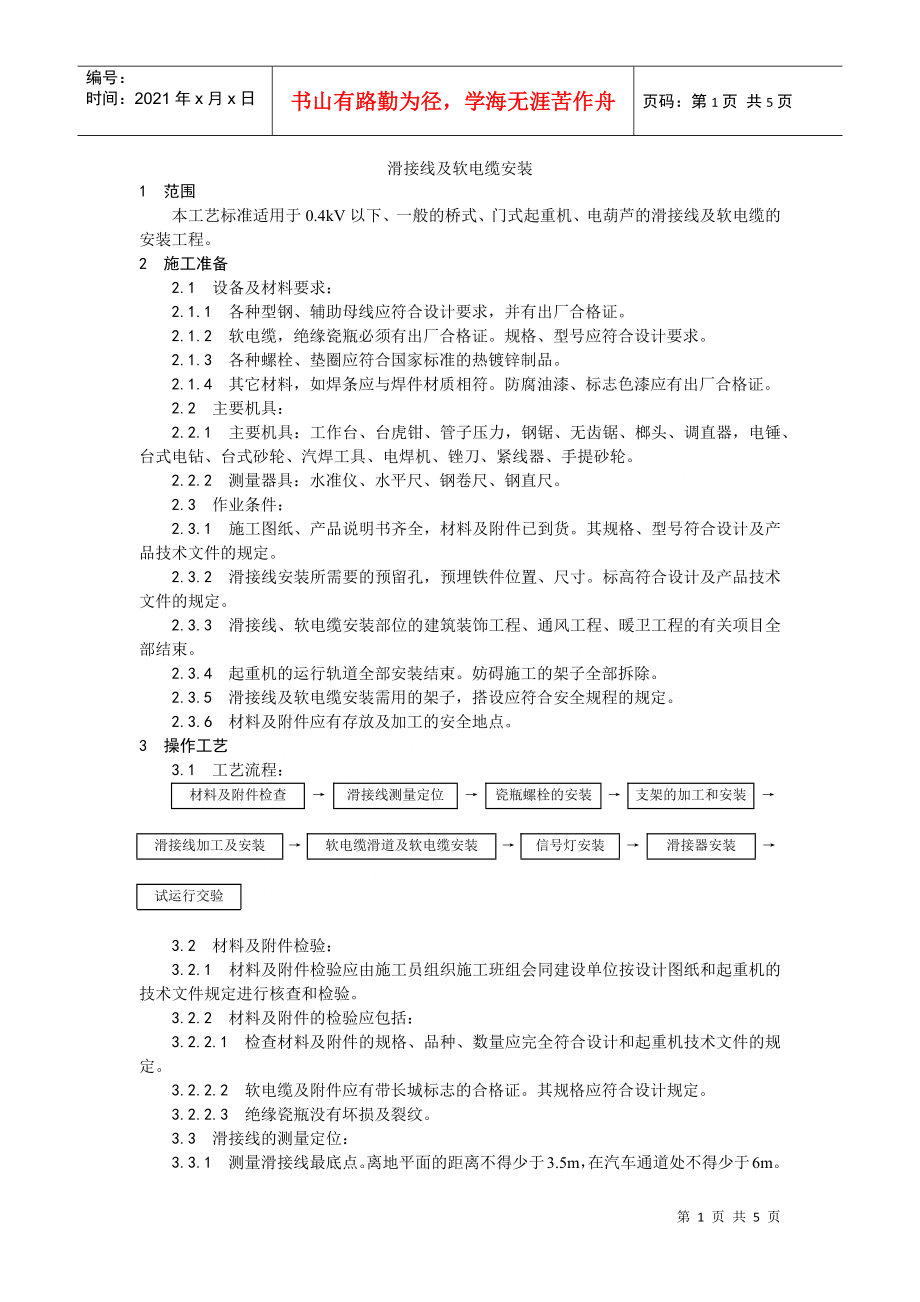 编号：
时间：2021 年 x 月 x 日

书山有路勤为径，学海无涯苦作舟

页码：第 1 页 共 5 页

滑接线及软电缆安装

1 范围

本工艺标准适用于 0.4kV 以下、一般的桥式、门式起重机、电葫芦的滑接线及软电缆的安装工程。

2 施工准备

2.1 设备及材料要求：

2.1.1 各种型钢、辅助母线应符合设计要求，并有出厂合格证。

2.1.2 软电缆，绝缘瓷瓶必须有出厂合格证。规格、型号应符合设计要求。

2.1.3 各种螺栓、垫圈应符合国家标准的热镀锌制品。

2.1.4 其它材料，如焊条应与焊件材质相符。防腐油漆、标志色漆应有出厂合格证。

2.2 主要机具：

2.2.1 主要机具：工作台、台虎钳、管子压力，钢锯、无齿锯、榔头、调直器，电锤、台式电钻、台式砂轮、汽焊工具、电焊机、锉刀、紧线器、手提砂轮。

2.2.2 测量器具：水准仪、水平尺、钢卷尺、钢直尺。

2.3 作业条件：

2.3.1 施工图纸、产品说明书齐全，材料及附件已到货。其规格、型号符合设计及产品技术文件的规定。

2.3.2 滑接线安装所需要的预留孔，预埋铁件位置、尺寸。标高符合设计及产品技术文件的规定。

2.3.3 滑接线、软电缆安装部位的建筑装饰工程、通风工程、暖卫工程的有关项目全部结束。

2.3.4 起重机的运行轨道全部安装结束。妨碍施工的架子全部拆除。

2.3.5 滑接线及软电缆安装需用的架子，搭设应符合安全规程的规定。

2.3.6 材料及附件应有存放及加工的安全地点。

3 操作工艺

3.1 工艺流程：

材料及附件检查 → 滑接线测量定位 → 瓷瓶螺栓的安装 → 支架的加工和安装 →

滑接线加工及安装 → 软电缆滑道及软电缆安装 → 信号灯安装 → 滑接器安装 →

试运行交验

3.2 材料及附件检验：

3.2.1 材料及附件检验应由施工员组织施工班组会同建设单位按设计图纸和起重机的技术文件规定进行核查和检验。

3.2.2 材料及附件的检验应包括：

3.2.2.1 检查材料及附件的规格、品种、数量应完全符合设计和起重机技术文件的规定。

3.2.2.2 软电缆及附件应有带长城标志的合格证。其规格应符合设计规定。

3.2.2.3 绝缘瓷瓶没有坏损及裂纹。

3.3 滑接线的测量定位：

3.3.1 测量滑接线最底点。离地平面的距离不得少于 3.5m，在汽车通道处不得少于 6m。

第 1 页 共 5 页